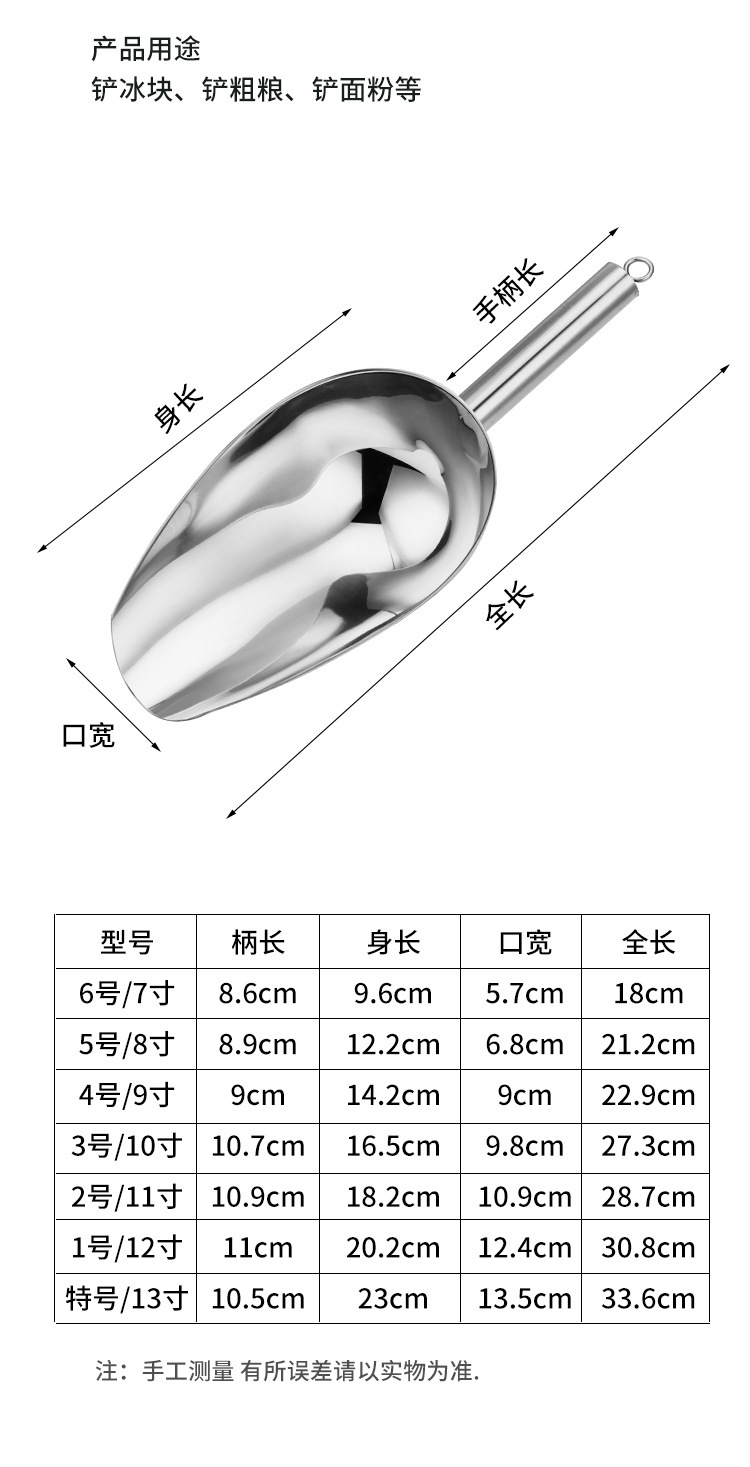 产品用途
铲冰块、铲粗粮、铲面粉等

手柄长

身长

全长

口宽

| 型号 | 柄长 | 身长 | 口宽 | 全长 |
|---|---|---|---|---|
| 6号/7寸 | 8.6cm | 9.6cm | 5.7cm | 18cm |
| 5号/8寸 | 8.9cm | 12.2cm | 6.8cm | 21.2cm |
| 4号/9寸 | 9cm | 14.2cm | 9cm | 22.9cm |
| 3号/10寸 | 10.7cm | 16.5cm | 9.8cm | 27.3cm |
| 2号/11寸 | 10.9cm | 18.2cm | 10.9cm | 28.7cm |
| 1号/12寸 | 11cm | 20.2cm | 12.4cm | 30.8cm |
| 特号/13寸 | 10.5cm | 23cm | 13.5cm | 33.6cm |

注：手工测量 有所误差请以实物为准.